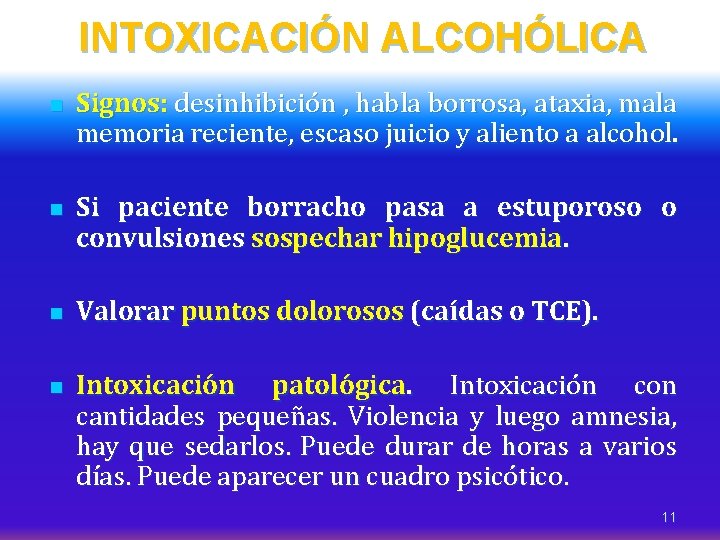 INTOXICACIÓN ALCOHÓLICA

Signos: desinhibición , habla borrosa, ataxia, mala memoria reciente, escaso juicio y aliento a alcohol.

Si paciente borracho pasa a estuporoso o convulsiones sospechar hipoglucemia.

Valorar puntos dolorosos (caídas o TCE).

Intoxicación patológica. Intoxicación con cantidades pequeñas. Violencia y luego amnesia, hay que sedarlos. Puede durar de horas a varios días. Puede aparecer un cuadro psicótico.

11